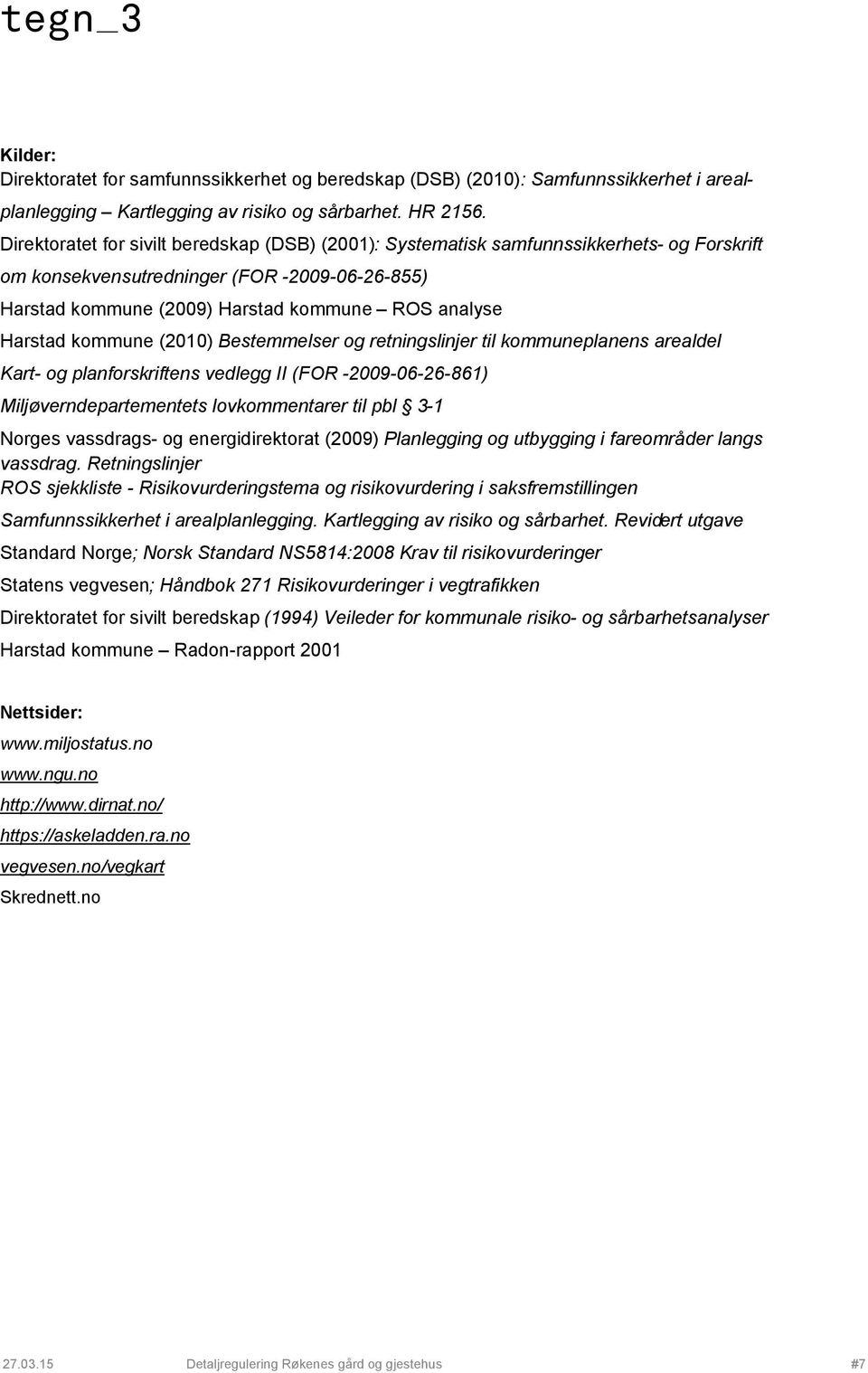 tegn_3

Kilder:
Direktoratet for samfunnssikkerhet og beredskap (DSB) (2010): Samfunnssikkerhet i arealplanlegging – Kartlegging av risiko og sårbarhet. HR 2156.
Direktoratet for sivilt beredskap (DSB) (2001): Systematisk samfunnssikkerhets- og Forskrift om konsekvensutredninger (FOR -2009-06-26-855)
Harstad kommune (2009) Harstad kommune – ROS analyse
Harstad kommune (2010) Bestemmelser og retningslinjer til kommuneplanens arealdel
Kart- og planforskriftens vedlegg II (FOR -2009-06-26-861)
Miljøverndepartementets lovkommentarer til pbl § 3-1
Norges vassdrags- og energidirektorat (2009) Planlegging og utbygging i fareområder langs vassdrag. Retningslinjer
ROS sjekkliste - Risikovurderingstema og risikovurdering i saksfremstillingen
Samfunnssikkerhet i arealplanlegging. Kartlegging av risiko og sårbarhet. Revidert utgave
Standard Norge; Norsk Standard NS5814:2008 Krav til risikovurderinger
Statens vegvesen; Håndbok 271 Risikovurderinger i vegtrafikken
Direktoratet for sivilt beredskap (1994) Veileder for kommunale risiko- og sårbarhetsanalyser
Harstad kommune – Radon-rapport 2001

Nettsider:
www.miljostatus.no
www.ngu.no
http://www.dirnat.no/
https://askeladden.ra.no
vegvesen.no/vegkart
Skrednett.no

27.03.15 Detaljregulering Røkenes gård og gjestehus #7